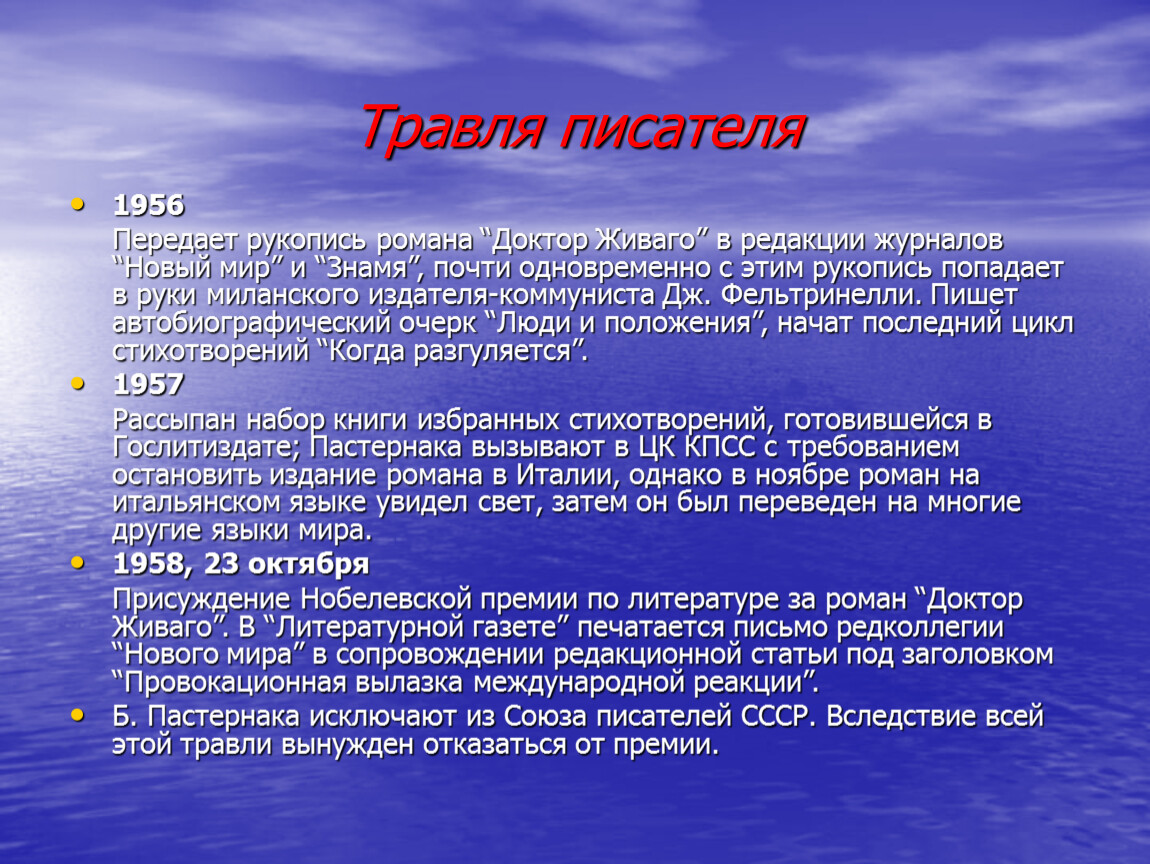 Травля писателя

• 1956

Передает рукопись романа “Доктор Живаго” в редакции журналов “Новый мир” и “Знамя”, почти одновременно с этим рукопись попадает в руки миланского издателя-коммуниста Дж. Фельтринелли. Пишет автобиографический очерк “Люди и положения”, начат последний цикл стихотворений “Когда разгуляется”.

• 1957

Рассыпан набор книги избранных стихотворений, готовившейся в Гослитиздате; Пастернака вызывают в ЦК КПСС с требованием остановить издание романа в Италии, однако в ноябре роман на итальянском языке увидел свет, затем он был переведен на многие другие языки мира.

• 1958, 23 октября

Присуждение Нобелевской премии по литературе за роман “Доктор Живаго”. В “Литературной газете” печатается письмо редколлегии “Нового мира” в сопровождении редакционной статьи под заголовком “Провокационная вылазка международной реакции”.

• Б. Пастернака исключают из Союза писателей СССР. Вследствие всей этой травли вынужден отказаться от премии.